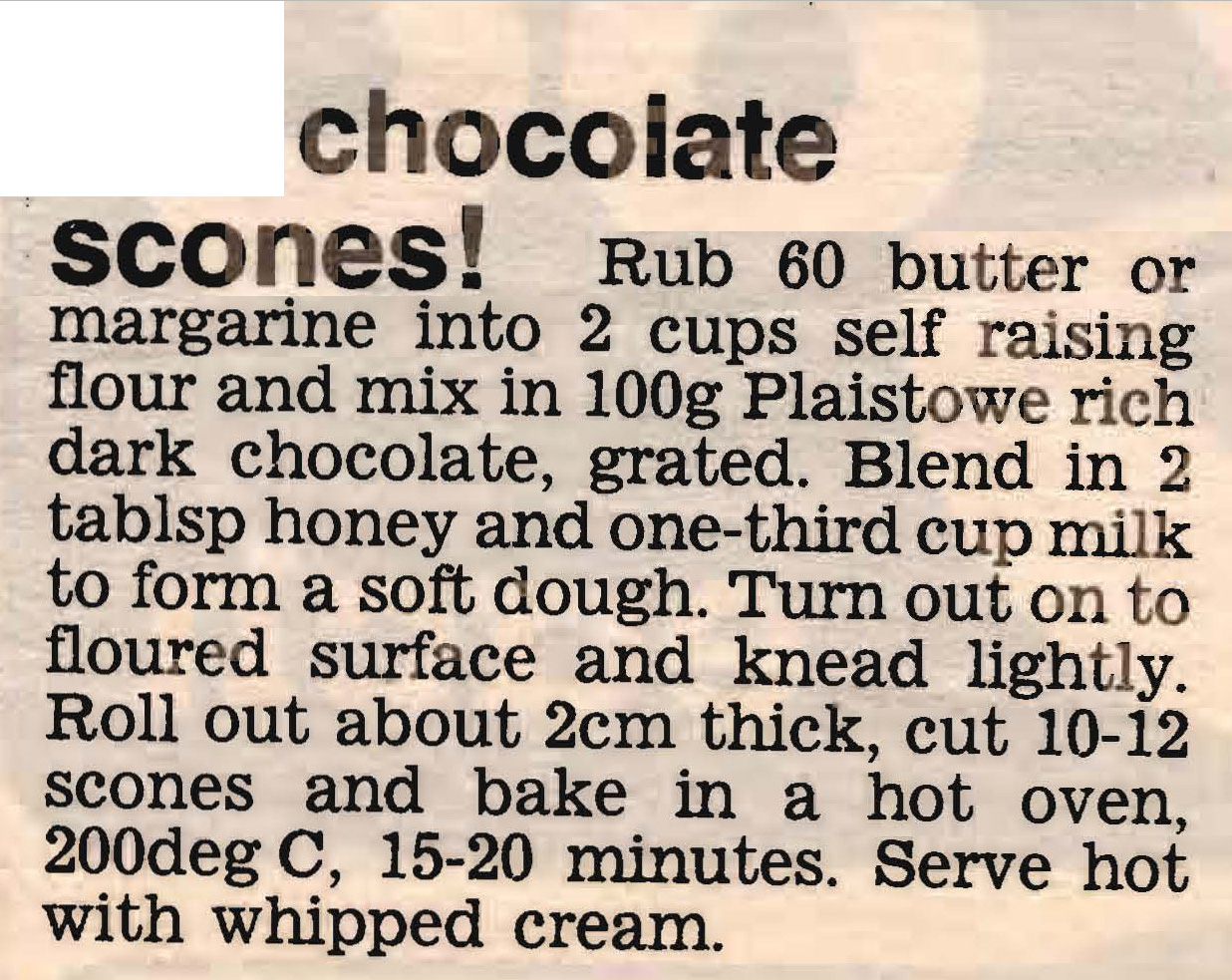 chocolate

scones! Rub 60 butter or margarine into 2 cups self raising flour and mix in 100g Plaistowe rich dark chocolate, grated. Blend in 2 tablsp honey and one-third cup milk to form a soft dough. Turn out on to floured surface and knead lightly. Roll out about 2cm thick, cut 10-12 scones and bake in a hot oven, 200deg C, 15-20 minutes. Serve hot with whipped cream.